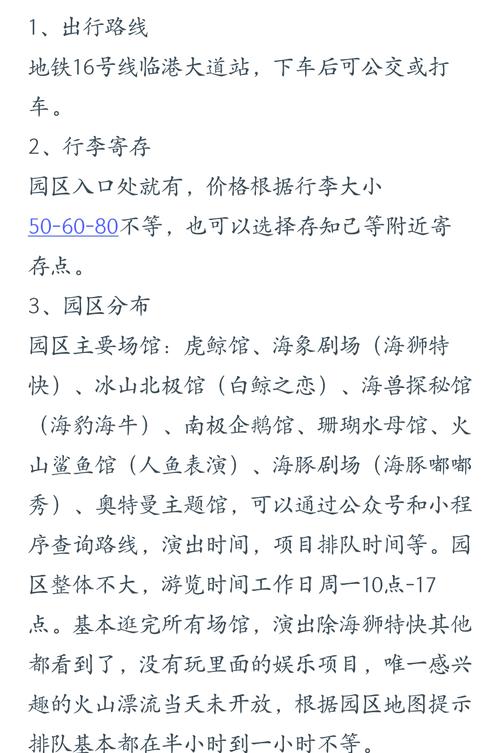 1、出行路线
地铁16号线临港大道站，下车后可公交或打车。
2、行李寄存
园区入口处就有，价格根据行李大小50-60-80不等，也可以选择存知己等附近寄存点。
3、园区分布
园区主要场馆：虎鲸馆、海象剧场（海狮特快）、冰山北极馆（白鲸之恋）、海兽探秘馆（海豹海牛）、南极企鹅馆、珊瑚水母馆、火山鲨鱼馆（人鱼表演）、海豚剧场（海豚嘟嘟秀）、奥特曼主题馆，可以通过公众号和小程序查询路线，演出时间，项目排队时间等。园区整体不大，游览时间工作日周一10点-17点。基本逛完所有场馆，演出除海狮特快其他都看到了，没有玩里面的娱乐项目，唯一感兴趣的火山漂流当天未开放，根据园区地图提示排队基本都在半小时到一小时不等。